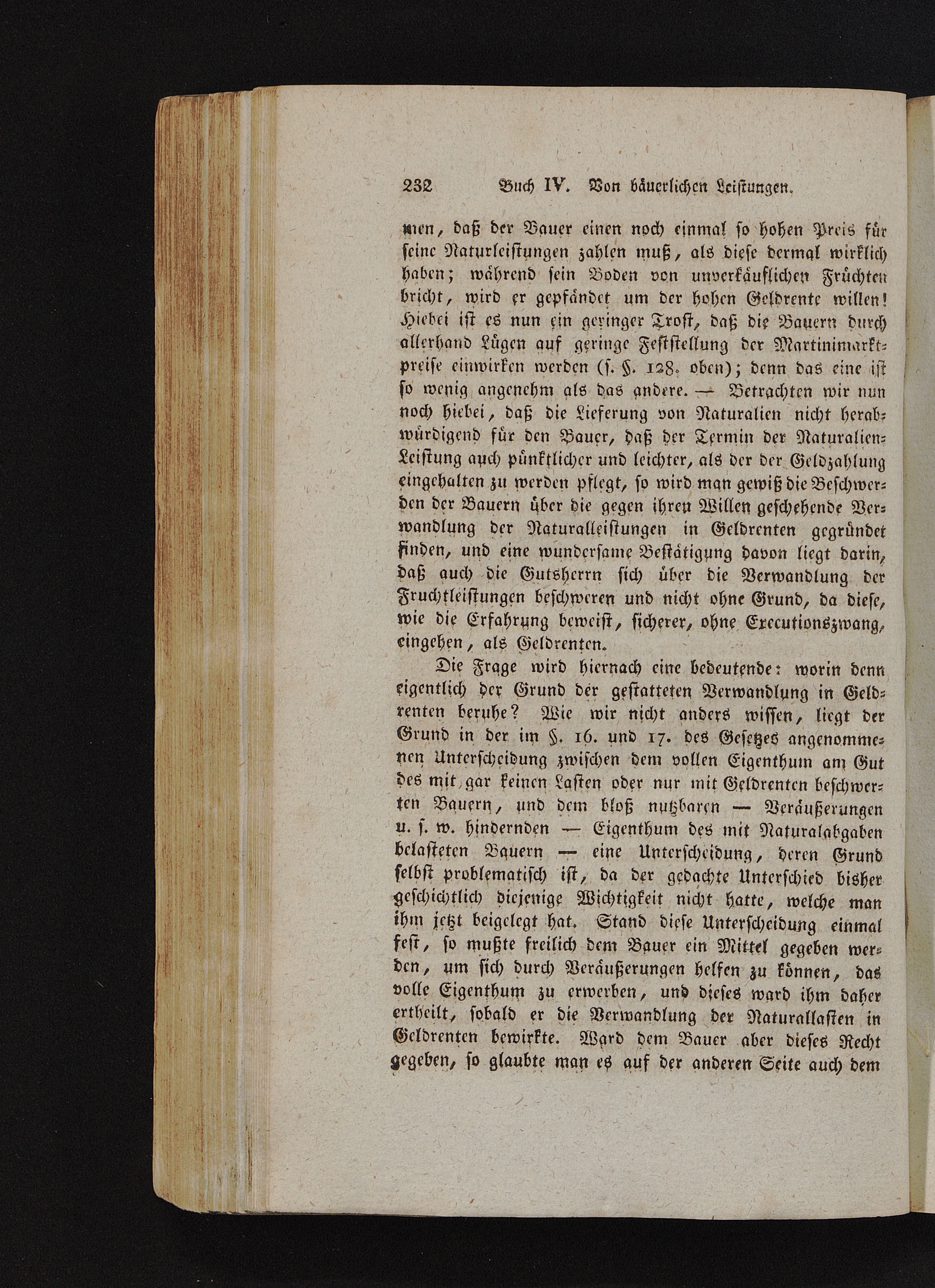 232 Buch IV. Von bäuerlichen Leistungen.

men, daß der Bauer einen noch einmal so hohen Preis für seine Naturleistungen zahlen muß, als diese dermal wirklich haben; während sein Boden von unverkäuflichen Früchten bricht, wird er gepfändet um der hohen Geldrente willen! Hiebei ist es nun ein geringer Trost, daß die Bauern durch allerhand Lügen auf geringe Feststellung der Martinimarktpreise einwirken werden (s. §. 128. oben); denn das eine ist so wenig angenehm als das andere. — Betrachten wir nun noch hiebei, daß die Lieferung von Naturalien nicht herabwürdigend für den Bauer, daß der Termin der Naturalien-Leistung auch pünktlicher und leichter, als der der Geldzahlung eingehalten zu werden pflegt, so wird man gewiß die Beschwerden der Bauern über die gegen ihren Willen geschehende Verwandlung der Naturalleistungen in Geldrenten gegründet finden, und eine wundersame Bestätigung davon liegt darin, daß auch die Gutsherrn sich über die Verwandlung der Fruchtleistungen beschweren und nicht ohne Grund, da diese, wie die Erfahrung beweist, sicherer, ohne Executionszwang, eingehen, als Geldrenten.

Die Frage wird hiernach eine bedeutende: worin denn eigentlich der Grund der gestatteten Verwandlung in Geldrenten beruhe? Wie wir nicht anders wissen, liegt der Grund in der im §. 16. und 17. des Gesetzes angenommenen Unterscheidung zwischen dem vollen Eigenthum am Gut des mit gar keinen Lasten oder nur mit Geldrenten beschwerten Bauern, und dem bloß nutzbaren — Veräußerungen u. s. w. hindernden — Eigenthum des mit Naturalabgaben belasteten Bauern — eine Unterscheidung, deren Grund selbst problematisch ist, da der gedachte Unterschied bisher geschichtlich diejenige Wichtigkeit nicht hatte, welche man ihm jetzt beigelegt hat. Stand diese Unterscheidung einmal fest, so mußte freilich dem Bauer ein Mittel gegeben werden, um sich durch Veräußerungen helfen zu können, das volle Eigenthum zu erwerben, und dieses ward ihm daher ertheilt, sobald er die Verwandlung der Naturallasten in Geldrenten bewirkte. Ward dem Bauer aber dieses Recht gegeben, so glaubte man es auf der anderen Seite auch dem